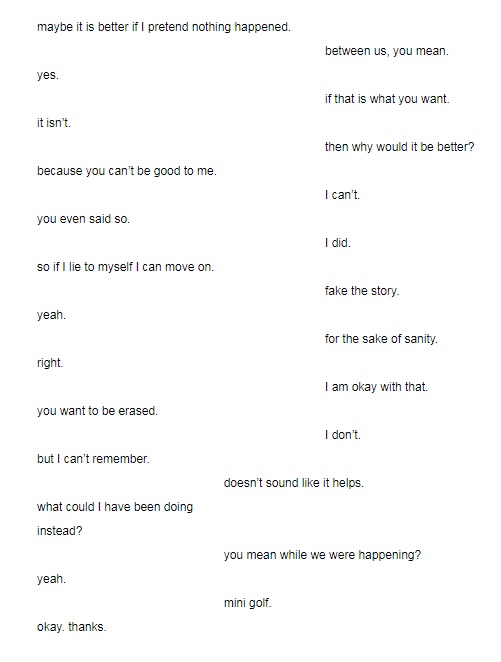 maybe it is better if I pretend nothing happened.

between us, you mean.

yes.

if that is what you want.

it isn't.

then why would it be better?

because you can't be good to me.

I can't.

you even said so.

I did.

so if I lie to myself I can move on.

fake the story.

yeah.

for the sake of sanity.

right.

I am okay with that.

you want to be erased.

I don't.

but I can't remember.

doesn't sound like it helps.

what could I have been doing
instead?

you mean while we were happening?

yeah.

mini golf.

okay. thanks.